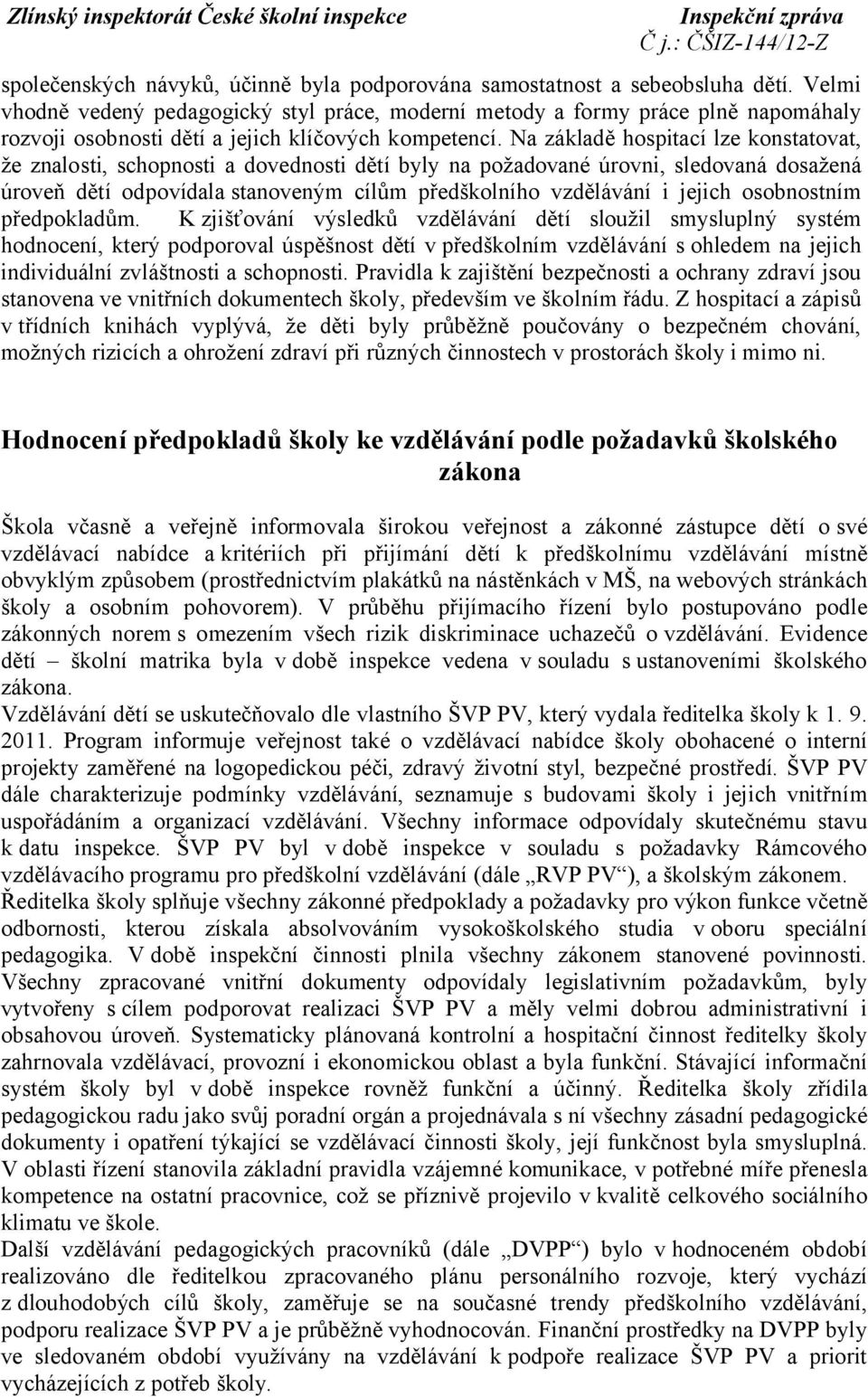 Zlínský inspektorát České školní inspekce

Inspekční zpráva
Č j.: ČŠIZ-144/12-Z

společenských návyků, účinně byla podporována samostatnost a sebeobsluha dětí. Velmi vhodně vedený pedagogický styl práce, moderní metody a formy práce plně napomáhaly rozvoji osobnosti dětí a jejich klíčových kompetencí. Na základě hospitací lze konstatovat, že znalosti, schopnosti a dovednosti dětí byly na požadované úrovni, sledovaná dosažená úroveň dětí odpovídala stanoveným cílům předškolního vzdělávání i jejich osobnostním předpokladům. K zjišťování výsledků vzdělávání dětí sloužil smysluplný systém hodnocení, který podporoval úspěšnost dětí v předškolním vzdělávání s ohledem na jejich individuální zvláštnosti a schopnosti. Pravidla k zajištění bezpečnosti a ochrany zdraví jsou stanovena ve vnitřních dokumentech školy, především ve školním řádu. Z hospitací a zápisů v třídních knihách vyplývá, že děti byly průběžně poučovány o bezpečném chování, možných rizicích a ohrožení zdraví při různých činnostech v prostorách školy i mimo ni.

Hodnocení předpokladů školy ke vzdělávání podle požadavků školského zákona

Škola včasně a veřejně informovala širokou veřejnost a zákonné zástupce dětí o své vzdělávací nabídce a kritériích při přijímání dětí k předškolnímu vzdělávání místně obvyklým způsobem (prostřednictvím plakátků na nástěnkách v MŠ, na webových stránkách školy a osobním pohovorem). V průběhu přijímacího řízení bylo postupováno podle zákonných norem s omezením všech rizik diskriminace uchazečů o vzdělávání. Evidence dětí – školní matrika byla v době inspekce vedena v souladu s ustanoveními školského zákona.
Vzdělávání dětí se uskutečňovalo dle vlastního ŠVP PV, který vydala ředitelka školy k 1. 9. 2011. Program informuje veřejnost také o vzdělávací nabídce školy obohacené o interní projekty zaměřené na logopedickou péči, zdravý životní styl, bezpečné prostředí. ŠVP PV dále charakterizuje podmínky vzdělávání, seznamuje s budovami školy i jejich vnitřním uspořádáním a organizací vzdělávání. Všechny informace odpovídaly skutečnému stavu k datu inspekce. ŠVP PV byl v době inspekce v souladu s požadavky Rámcového vzdělávacího programu pro předškolní vzdělávání (dále „RVP PV“), a školským zákonem.
Ředitelka školy splňuje všechny zákonné předpoklady a požadavky pro výkon funkce včetně odbornosti, kterou získala absolvováním vysokoškolského studia v oboru speciální pedagogika. V době inspekční činnosti plnila všechny zákonem stanovené povinnosti. Všechny zpracované vnitřní dokumenty odpovídaly legislativním požadavkům, byly vytvořeny s cílem podporovat realizaci ŠVP PV a měly velmi dobrou administrativní i obsahovou úroveň. Systematicky plánovaná kontrolní a hospitační činnost ředitelky školy zahrnovala vzdělávací, provozní i ekonomickou oblast a byla funkční. Stávající informační systém školy byl v době inspekce rovněž funkční a účinný. Ředitelka školy zřídila pedagogickou radu jako svůj poradní orgán a projednávala s ní všechny zásadní pedagogické dokumenty i opatření týkající se vzdělávací činnosti školy, její funkčnost byla smysluplná. V oblasti řízení stanovila základní pravidla vzájemné komunikace, v potřebné míře přenesla kompetence na ostatní pracovnice, což se příznivě projevilo v kvalitě celkového sociálního klimatu ve škole.
Další vzdělávání pedagogických pracovníků (dále „DVPP“) bylo v hodnoceném období realizováno dle ředitelkou zpracovaného plánu personálního rozvoje, který vychází z dlouhodobých cílů školy, zaměřuje se na současné trendy předškolního vzdělávání, podporu realizace ŠVP PV a je průběžně vyhodnocován. Finanční prostředky na DVPP byly ve sledovaném období využívány na vzdělávání k podpoře realizace ŠVP PV a priorit vycházejících z potřeb školy.